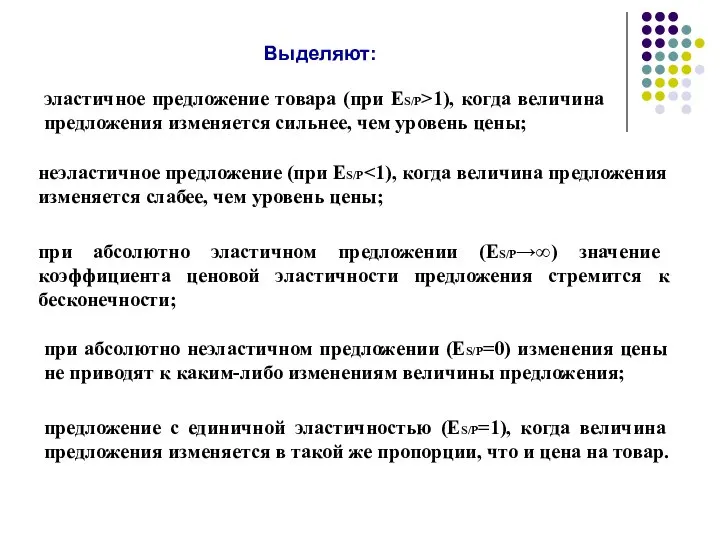 Выделяют:

эластичное предложение товара (при $E_{S/P}>1$), когда величина предложения изменяется сильнее, чем уровень цены;

неэластичное предложение (при $E_{S/P}<1$), когда величина предложения изменяется слабее, чем уровень цены;

при абсолютно эластичном предложении ($E_{S/P}\to\infty$) значение коэффициента ценовой эластичности предложения стремится к бесконечности;

при абсолютно неэластичном предложении ($E_{S/P}=0$) изменения цены не приводят к каким-либо изменениям величины предложения;

предложение с единичной эластичностью ($E_{S/P}=1$), когда величина предложения изменяется в такой же пропорции, что и цена на товар.